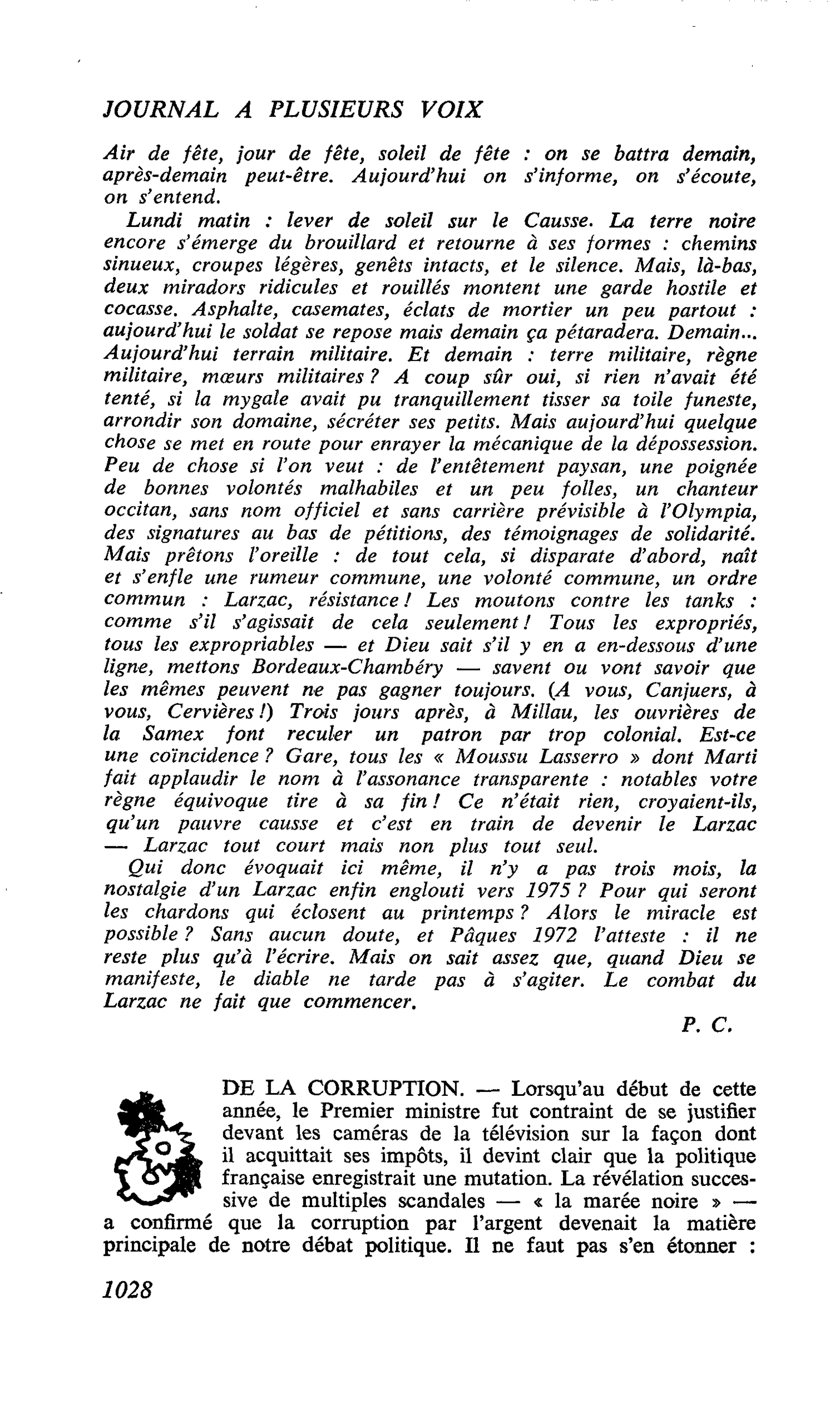 JOURNAL A PLUSIEURS VOIX

Air de fête, jour de fête, soleil de fête : on se battra demain, après-demain peut-être. Aujourd'hui on s'informe, on s'écoute, on s'entend.

Lundi matin : lever de soleil sur le Causse. La terre noire encore s'émerge du brouillard et retourne à ses formes : chemins sinueux, croupes légères, genêts intacts, et le silence. Mais, là-bas, deux miradors ridicules et rouillés montent une garde hostile et cocasse. Asphalte, casemates, éclats de mortier un peu partout : aujourd'hui le soldat se repose mais demain ça pétaradera. Demain... Aujourd'hui terrain militaire. Et demain : terre militaire, règne militaire, mœurs militaires ? A coup sûr oui, si rien n'avait été tenté, si la mygale avait pu tranquillement tisser sa toile funeste, arrondir son domaine, sécréter ses petits. Mais aujourd'hui quelque chose se met en route pour enrayer la mécanique de la dépossession. Peu de chose si l'on veut : de l'entêtement paysan, une poignée de bonnes volontés malhabiles et un peu folles, un chanteur occitan, sans nom officiel et sans carrière prévisible à l'Olympia, des signatures au bas de pétitions, des témoignages de solidarité. Mais prêtons l'oreille : de tout cela, si disparate d'abord, naît et s'enfle une rumeur commune, une volonté commune, un ordre commun : Larzac, résistance ! Les moutons contre les tanks : comme s'il s'agissait de cela seulement ! Tous les expropriés, tous les expropriables — et Dieu sait s'il y en a en-dessous d'une ligne, mettons Bordeaux-Chambéry — savent ou vont savoir que les mêmes peuvent ne pas gagner toujours. (A vous, Canjuers, à vous, Cervières !) Trois jours après, à Millau, les ouvrières de la Samex font reculer un patron par trop colonial. Est-ce une coïncidence ? Gare, tous les « Moussu Lasserro » dont Marti fait applaudir le nom à l'assonance transparente : notables votre règne équivoque tire à sa fin ! Ce n'était rien, croyaient-ils, qu'un pauvre causse et c'est en train de devenir le Larzac — Larzac tout court mais non plus tout seul.

Qui donc évoquait ici même, il n'y a pas trois mois, la nostalgie d'un Larzac enfin englouti vers 1975 ? Pour qui seront les chardons qui éclosent au printemps ? Alors le miracle est possible ? Sans aucun doute, et Pâques 1972 l'atteste : il ne reste plus qu'à l'écrire. Mais on sait assez que, quand Dieu se manifeste, le diable ne tarde pas à s'agiter. Le combat du Larzac ne fait que commencer.

P. C.

DE LA CORRUPTION. — Lorsqu'au début de cette année, le Premier ministre fut contraint de se justifier devant les caméras de la télévision sur la façon dont il acquittait ses impôts, il devint clair que la politique française enregistrait une mutation. La révélation successive de multiples scandales — « la marée noire » — a confirmé que la corruption par l'argent devenait la matière principale de notre débat politique. Il ne faut pas s'en étonner :

1028